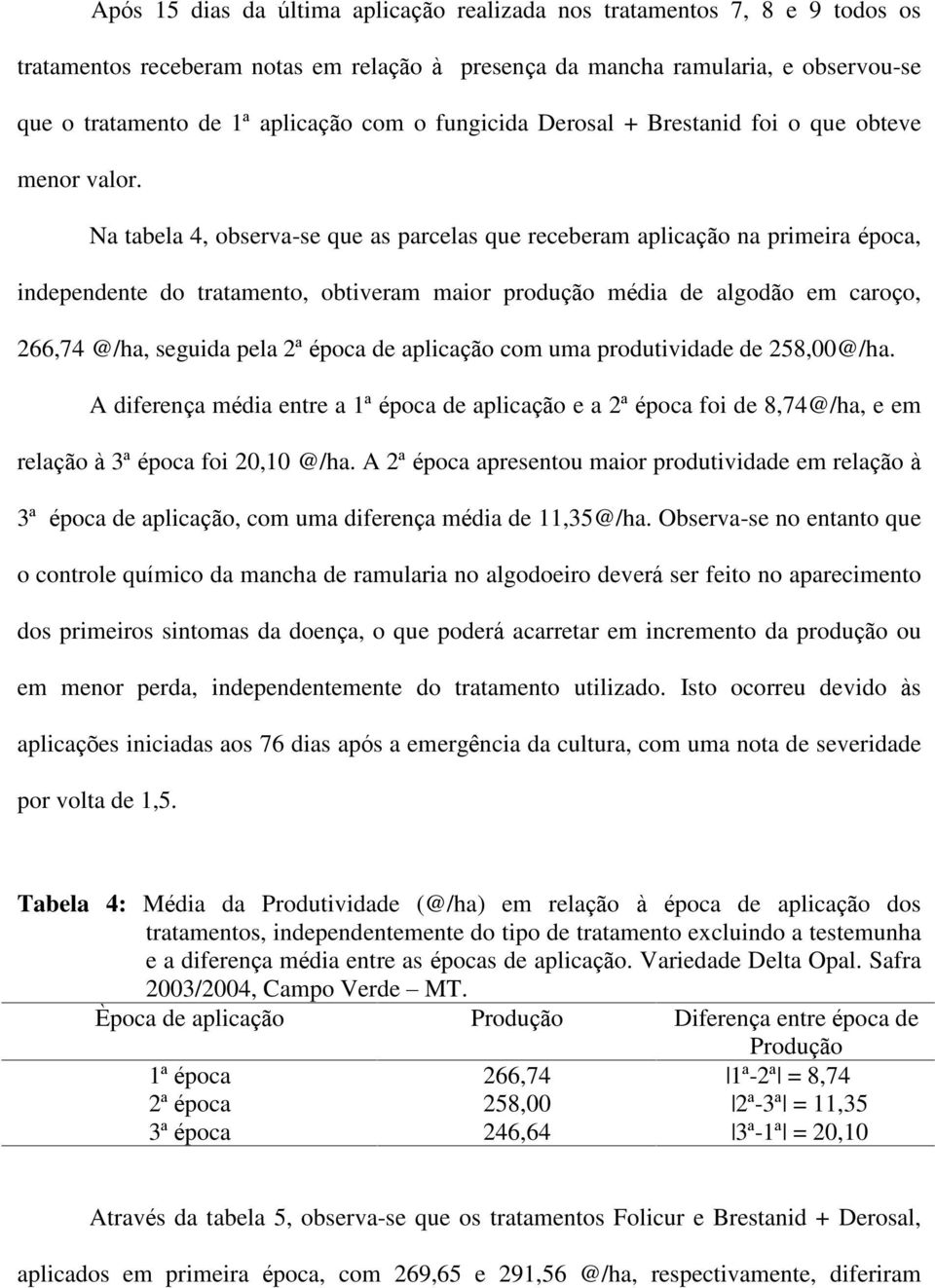 Após 15 dias da última aplicação realizada nos tratamentos 7, 8 e 9 todos os tratamentos receberam notas em relação à presença da mancha ramularia, e observou-se que o tratamento de 1ª aplicação com o fungicida Derosal + Brestanid foi o que obteve menor valor.

Na tabela 4, observa-se que as parcelas que receberam aplicação na primeira época, independente do tratamento, obtiveram maior produção média de algodão em caroço, 266,74 @/ha, seguida pela 2ª época de aplicação com uma produtividade de 258,00@/ha. A diferença média entre a 1ª época de aplicação e a 2ª época foi de 8,74@/ha, e em relação à 3ª época foi 20,10 @/ha. A 2ª época apresentou maior produtividade em relação à 3ª época de aplicação, com uma diferença média de 11,35@/ha. Observa-se no entanto que o controle químico da mancha de ramularia no algodoeiro deverá ser feito no aparecimento dos primeiros sintomas da doença, o que poderá acarretar em incremento da produção ou em menor perda, independentemente do tratamento utilizado. Isto ocorreu devido às aplicações iniciadas aos 76 dias após a emergência da cultura, com uma nota de severidade por volta de 1,5.

Tabela 4: Média da Produtividade (@/ha) em relação à época de aplicação dos tratamentos, independentemente do tipo de tratamento excluindo a testemunha e a diferença média entre as épocas de aplicação. Variedade Delta Opal. Safra 2003/2004, Campo Verde – MT.

| Època de aplicação | Produção | Diferença entre época de Produção |
|---|---|---|
| 1ª época | 266,74 | \|1ª-2ª\| = 8,74 |
| 2ª época | 258,00 | \|2ª-3ª\| = 11,35 |
| 3ª época | 246,64 | \|3ª-1ª\| = 20,10 |

Através da tabela 5, observa-se que os tratamentos Folicur e Brestanid + Derosal, aplicados em primeira época, com 269,65 e 291,56 @/ha, respectivamente, diferiram